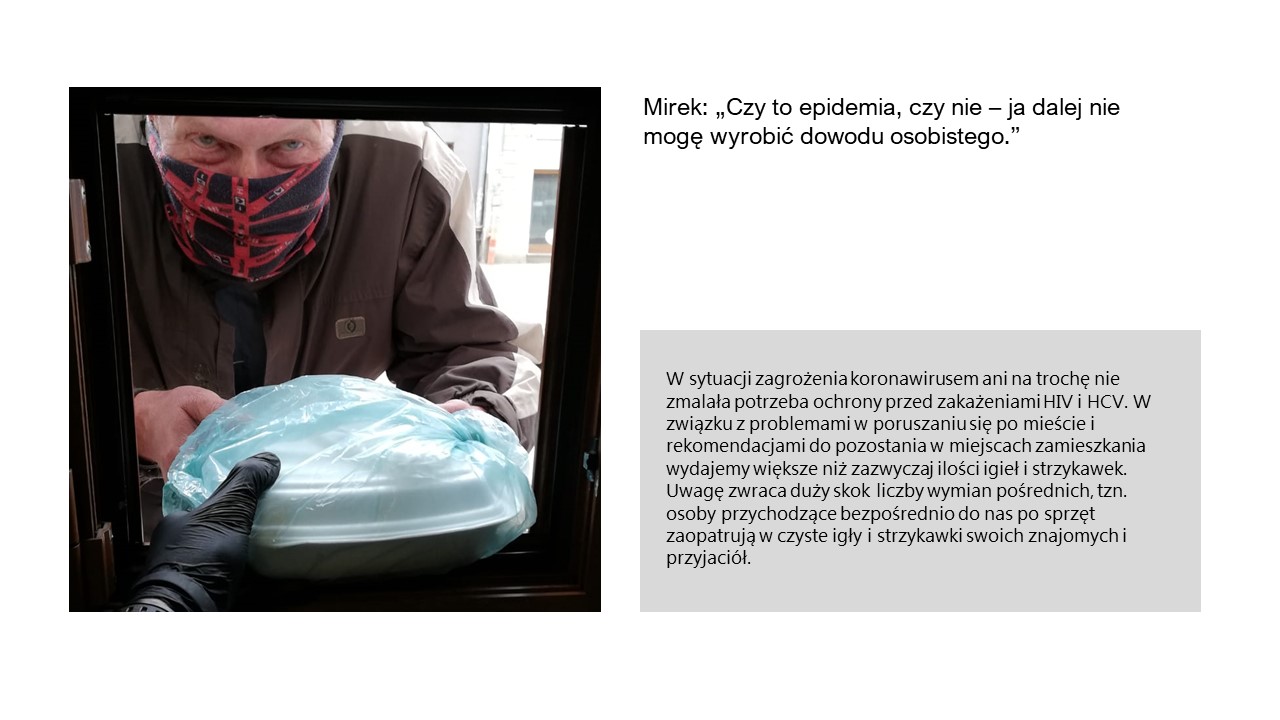 Mirek: „Czy to epidemia, czy nie – ja dalej nie mogę wyrobić dowodu osobistego.”

W sytuacji zagrożenia koronawirusem ani na trochę nie zmalała potrzeba ochrony przed zakażeniami HIV i HCV. W związku z problemami w poruszaniu się po mieście i rekomendacjami do pozostania w miejscach zamieszkania wydajemy większe niż zazwyczaj ilości igieł i strzykawek. Uwagę zwraca duży skok liczby wymian pośrednich, tzn. osoby przychodzące bezpośrednio do nas po sprzęt zaopatrują w czyste igły i strzykawki swoich znajomych i przyjaciół.